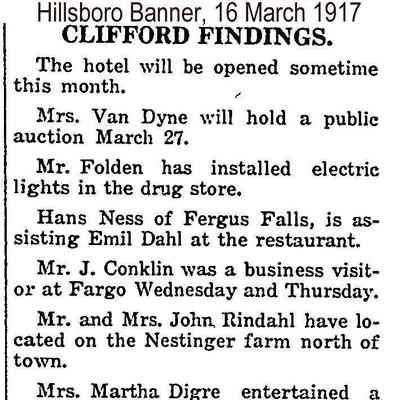 Hillsboro Banner, 16 March 1917

CLIFFORD FINDINGS.

The hotel will be opened sometime this month.

Mrs. Van Dyne will hold a public auction March 27.

Mr. Folden has installed electric lights in the drug store.

Hans Ness of Fergus Falls, is assisting Emil Dahl at the restaurant.

Mr. J. Conklin was a business visitor at Fargo Wednesday and Thursday.

Mr. and Mrs. John Rindahl have located on the Nestinger farm north of town.

Mrs. Martha Digre entertained a